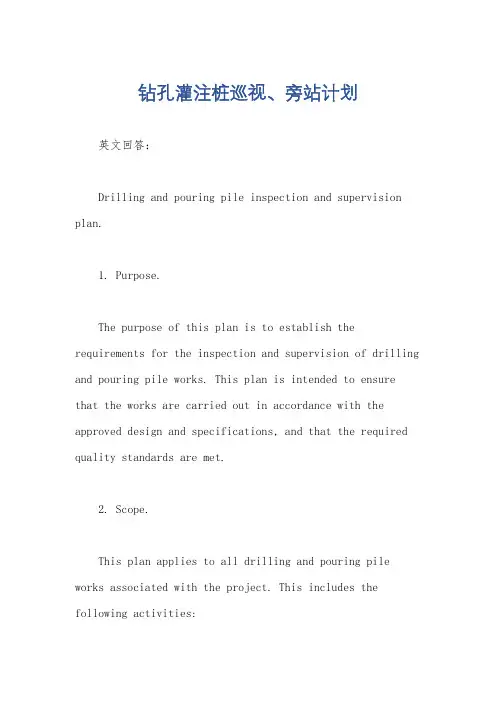 钻孔灌注桩巡视、旁站计划

英文回答：

Drilling and pouring pile inspection and supervision plan.

1. Purpose.

The purpose of this plan is to establish the requirements for the inspection and supervision of drilling and pouring pile works. This plan is intended to ensure that the works are carried out in accordance with the approved design and specifications, and that the required quality standards are met.

2. Scope.

This plan applies to all drilling and pouring pile works associated with the project. This includes the following activities: